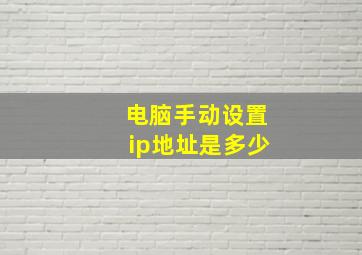 电脑手动设置
ip地址是多少